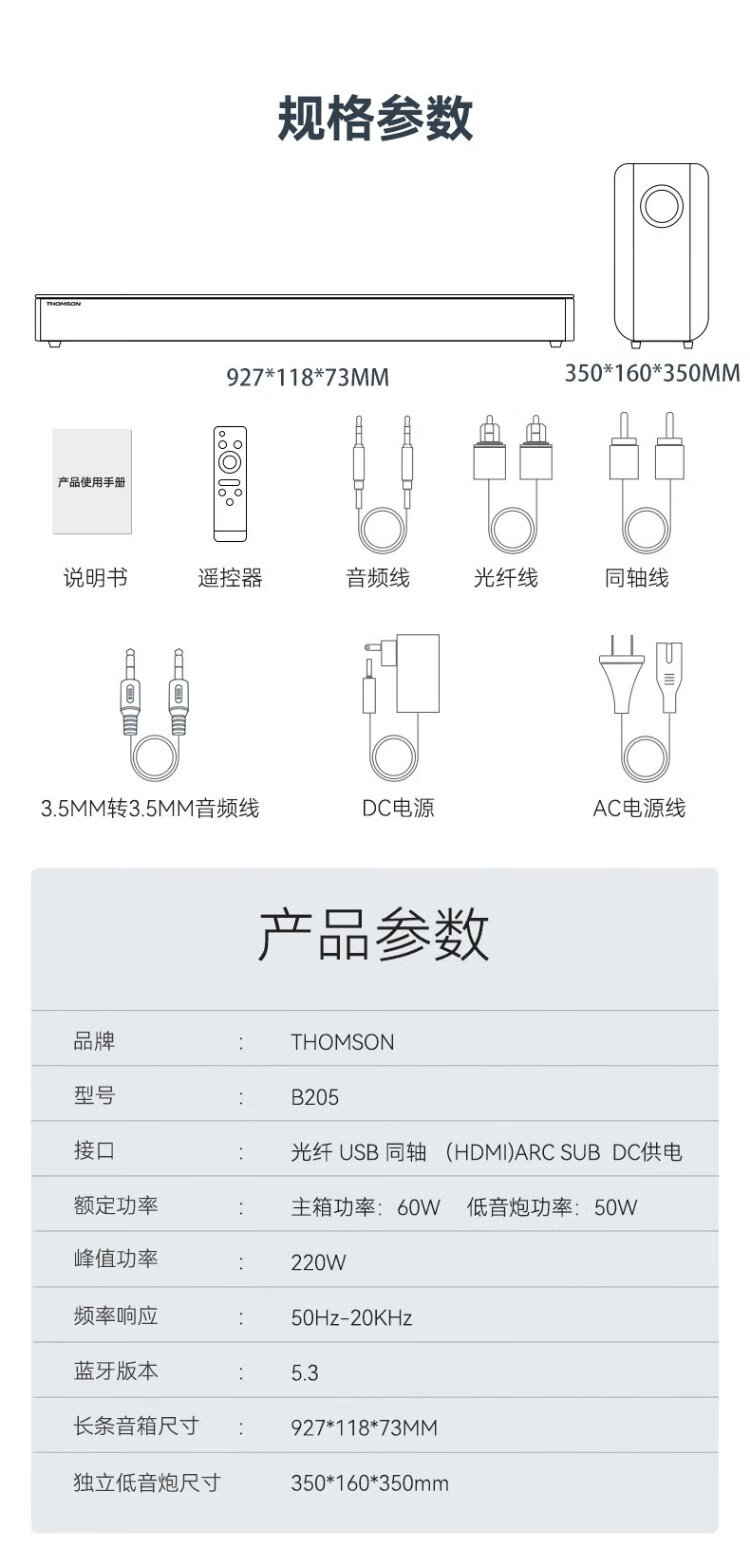 规格参数

THOMSON

927*118*73MM

350*160*350MM

产品使用手册

说明书

遥控器

音频线

光纤线

同轴线

3.5MM转3.5MM音频线

DC电源

AC电源线

产品参数

品牌 : THOMSON

型号 : B205

接口 : 光纤 USB 同轴 (HDMI)ARC SUB DC供电

额定功率 : 主箱功率：60W 低音炮功率：50W

峰值功率 : 220W

频率响应 : 50Hz-20KHz

蓝牙版本 : 5.3

长条音箱尺寸 : 927*118*73MM

独立低音炮尺寸 350*160*350mm